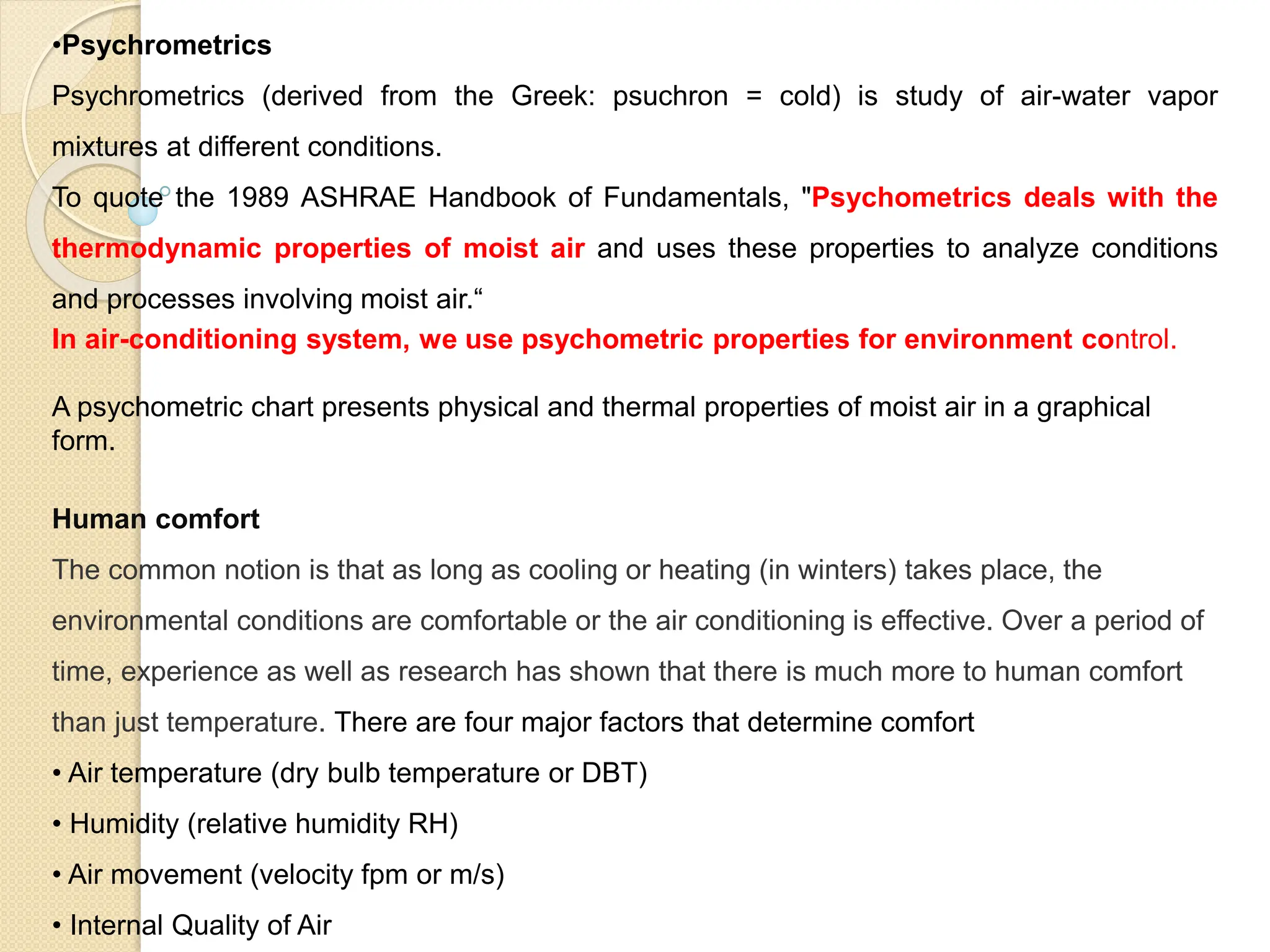 •Psychrometrics

Psychrometrics (derived from the Greek: psuchron = cold) is study of air-water vapor mixtures at different conditions.

To quote the 1989 ASHRAE Handbook of Fundamentals, "Psychometrics deals with the thermodynamic properties of moist air and uses these properties to analyze conditions and processes involving moist air.“

In air-conditioning system, we use psychometric properties for environment control.

A psychometric chart presents physical and thermal properties of moist air in a graphical form.

Human comfort

The common notion is that as long as cooling or heating (in winters) takes place, the environmental conditions are comfortable or the air conditioning is effective. Over a period of time, experience as well as research has shown that there is much more to human comfort than just temperature. There are four major factors that determine comfort

• Air temperature (dry bulb temperature or DBT)

• Humidity (relative humidity RH)

• Air movement (velocity fpm or m/s)

• Internal Quality of Air